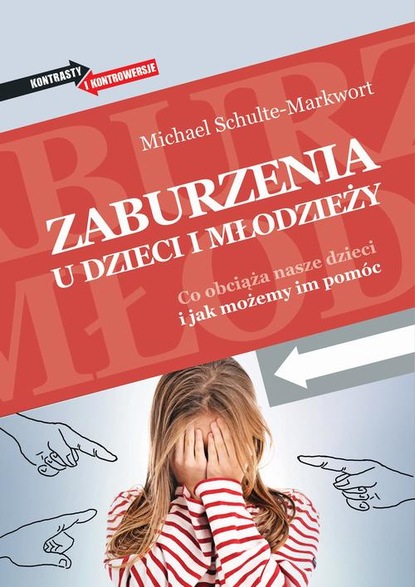 KONTRASTY I KONTROWERSJE

Michael Schulte-Markwort

ZABURZENIA
U DZIECI I MŁODZIEŻY

Co obciąża nasze dzieci
i jak możemy im pomóc